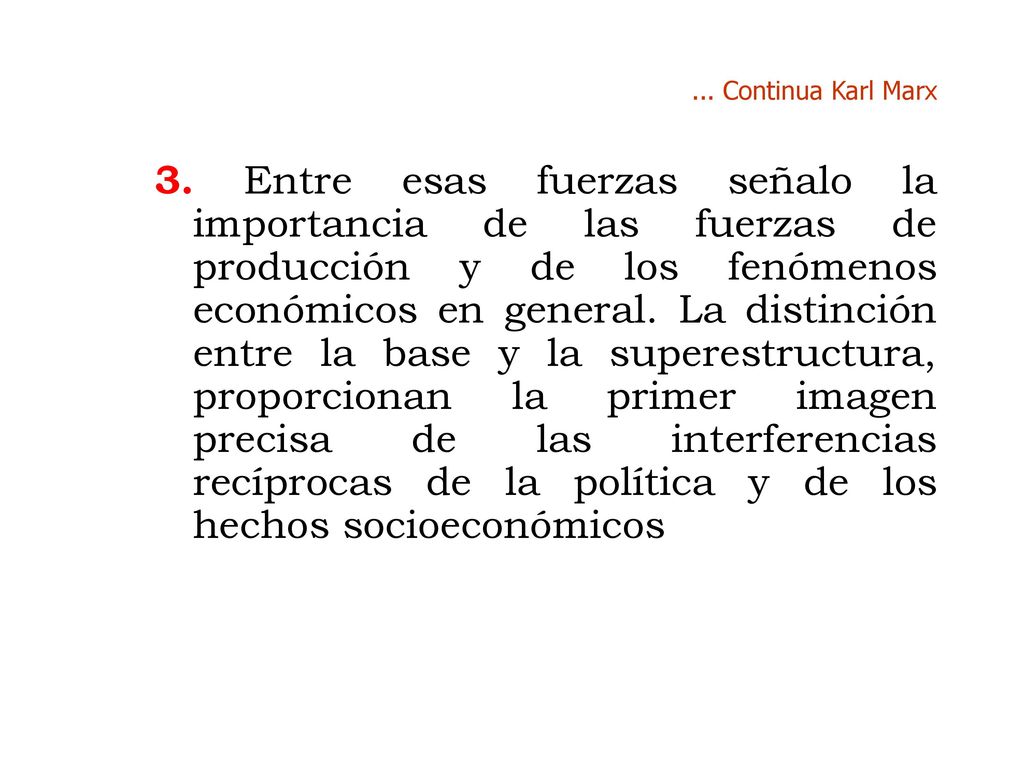 ... Continua Karl Marx

3. Entre esas fuerzas señalo la importancia de las fuerzas de producción y de los fenómenos económicos en general. La distinción entre la base y la superestructura, proporcionan la primer imagen precisa de las interferencias recíprocas de la política y de los hechos socioeconómicos